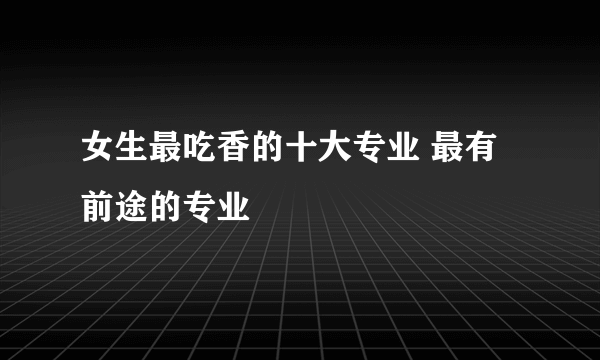 女生最吃香的十大专业 最有前途的专业